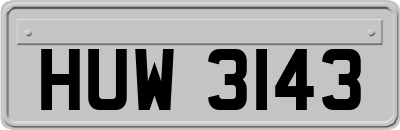 HUW 3143